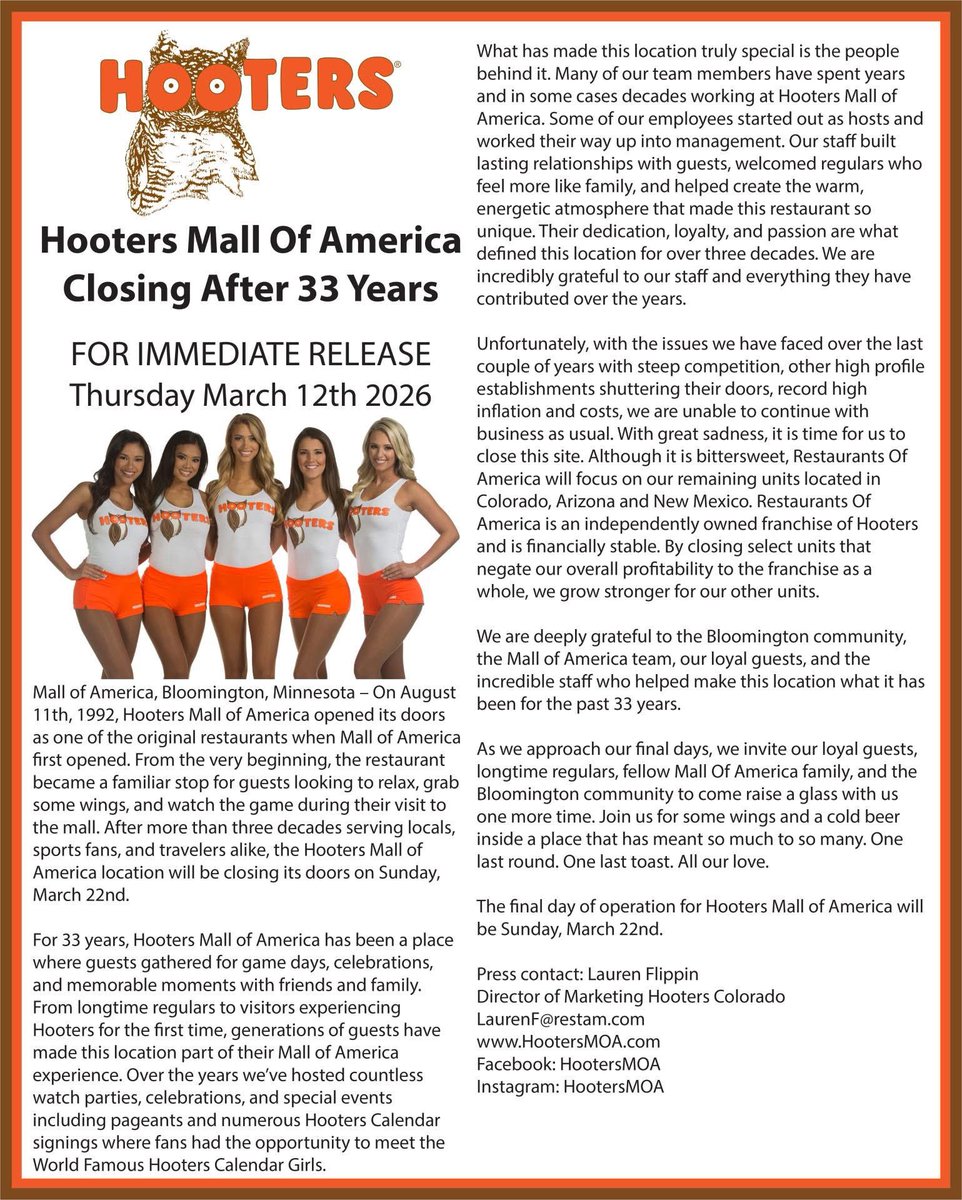 HOOTERS®

Hooters Mall Of America Closing After 33 Years

FOR IMMEDIATE RELEASE
Thursday March 12th 2026

HOOTERS HOOTERS HOOTERS HOOTERS HOOTERS

Mall of America, Bloomington, Minnesota – On August 11th, 1992, Hooters Mall of America opened its doors as one of the original restaurants when Mall of America first opened. From the very beginning, the restaurant became a familiar stop for guests looking to relax, grab some wings, and watch the game during their visit to the mall. After more than three decades serving locals, sports fans, and travelers alike, the Hooters Mall of America location will be closing its doors on Sunday, March 22nd.

For 33 years, Hooters Mall of America has been a place where guests gathered for game days, celebrations, and memorable moments with friends and family. From longtime regulars to visitors experiencing Hooters for the first time, generations of guests have made this location part of their Mall of America experience. Over the years we've hosted countless watch parties, celebrations, and special events including pageants and numerous Hooters Calendar signings where fans had the opportunity to meet the World Famous Hooters Calendar Girls.

What has made this location truly special is the people behind it. Many of our team members have spent years and in some cases decades working at Hooters Mall of America. Some of our employees started out as hosts and worked their way up into management. Our staff built lasting relationships with guests, welcomed regulars who feel more like family, and helped create the warm, energetic atmosphere that made this restaurant so unique. Their dedication, loyalty, and passion are what defined this location for over three decades. We are incredibly grateful to our staff and everything they have contributed over the years.

Unfortunately, with the issues we have faced over the last couple of years with steep competition, other high profile establishments shuttering their doors, record high inflation and costs, we are unable to continue with business as usual. With great sadness, it is time for us to close this site. Although it is bittersweet, Restaurants Of America will focus on our remaining units located in Colorado, Arizona and New Mexico. Restaurants Of America is an independently owned franchise of Hooters and is financially stable. By closing select units that negate our overall profitability to the franchise as a whole, we grow stronger for our other units.

We are deeply grateful to the Bloomington community, the Mall of America team, our loyal guests, and the incredible staff who helped make this location what it has been for the past 33 years.

As we approach our final days, we invite our loyal guests, longtime regulars, fellow Mall Of America family, and the Bloomington community to come raise a glass with us one more time. Join us for some wings and a cold beer inside a place that has meant so much to so many. One last round. One last toast. All our love.

The final day of operation for Hooters Mall of America will be Sunday, March 22nd.

Press contact: Lauren Flippin
Director of Marketing Hooters Colorado
LaurenF@restam.com
www.HootersMOA.com
Facebook: HootersMOA
Instagram: HootersMOA